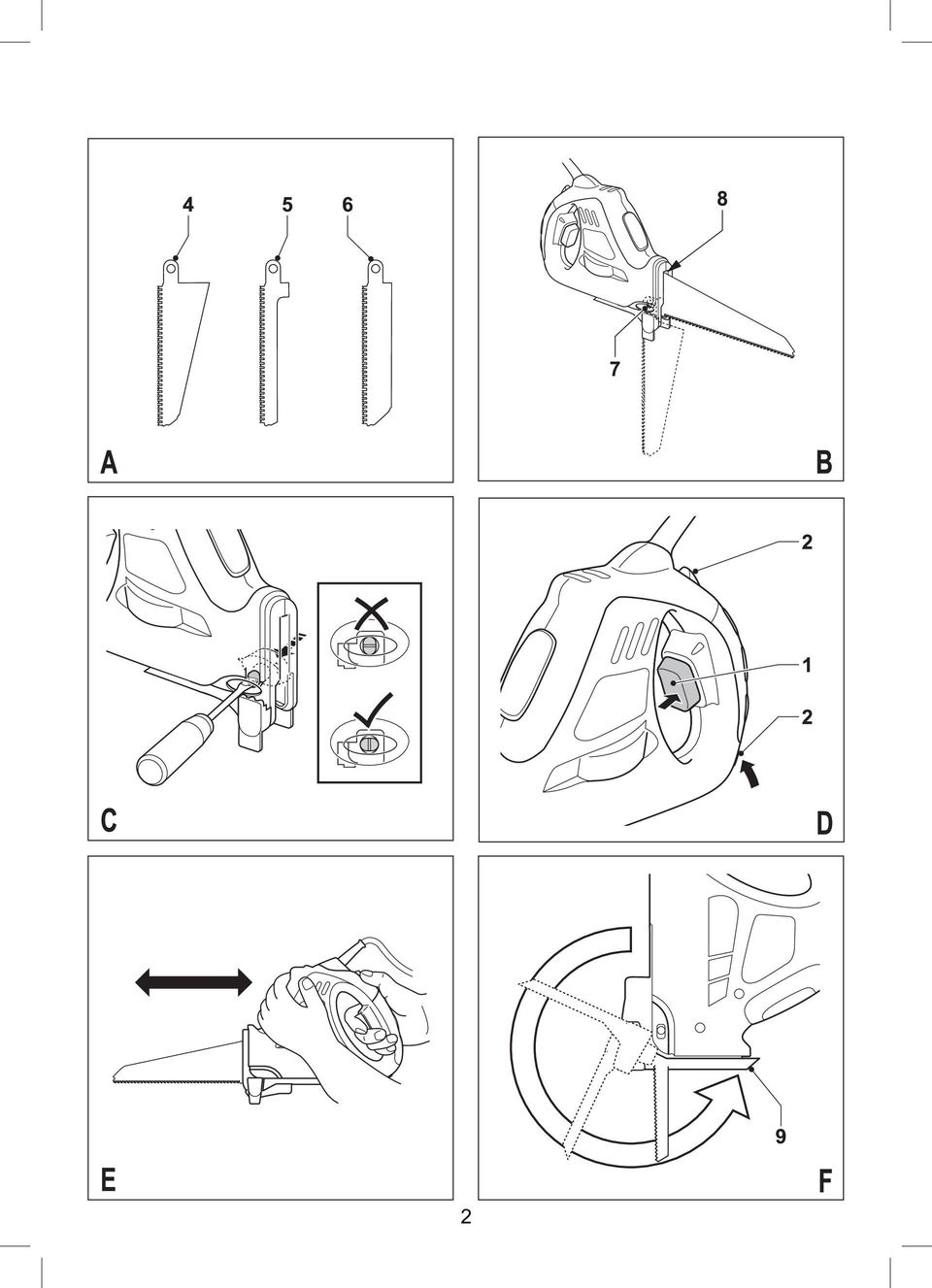 4
5
6
A

8
7
B

C

2
1
2
D

E

9
F

2